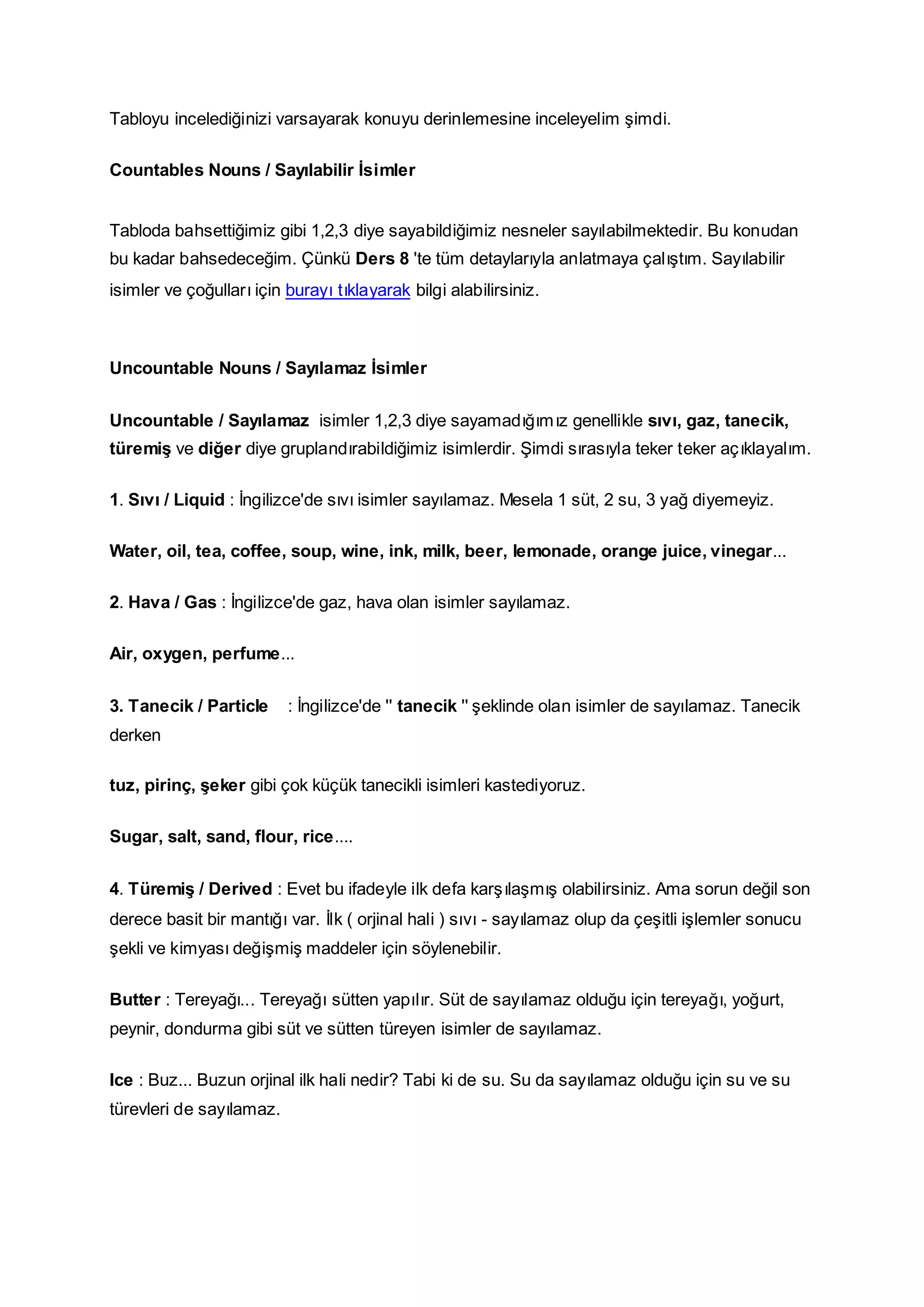 Tabloyu incelediğinizi varsayarak konuyu derinlemesine inceleyelim şimdi.

Countables Nouns / Sayılabilir İsimler

Tabloda bahsettiğimiz gibi 1,2,3 diye sayabildiğimiz nesneler sayılabilmektedir. Bu konudan bu kadar bahsedeceğim. Çünkü Ders 8 'te tüm detaylarıyla anlatmaya çalıştım. Sayılabilir isimler ve çoğulları için burayı tıklayarak bilgi alabilirsiniz.

Uncountable Nouns / Sayılamaz İsimler

Uncountable / Sayılamaz isimler 1,2,3 diye sayamadığımız genellikle sıvı, gaz, tanecik, türemiş ve diğer diye gruplandırabildiğimiz isimlerdir. Şimdi sırasıyla teker teker açıklayalım.

1. Sıvı / Liquid : İngilizce'de sıvı isimler sayılamaz. Mesela 1 süt, 2 su, 3 yağ diyemeyiz.

Water, oil, tea, coffee, soup, wine, ink, milk, beer, lemonade, orange juice, vinegar...

2. Hava / Gas : İngilizce'de gaz, hava olan isimler sayılamaz.

Air, oxygen, perfume...

3. Tanecik / Particle : İngilizce'de " tanecik " şeklinde olan isimler de sayılamaz. Tanecik derken

tuz, pirinç, şeker gibi çok küçük tanecikli isimleri kastediyoruz.

Sugar, salt, sand, flour, rice....

4. Türemiş / Derived : Evet bu ifadeyle ilk defa karşılaşmış olabilirsiniz. Ama sorun değil son derece basit bir mantığı var. İlk ( orjinal hali ) sıvı - sayılamaz olup da çeşitli işlemler sonucu şekli ve kimyası değişmiş maddeler için söylenebilir.

Butter : Tereyağı... Tereyağı sütten yapılır. Süt de sayılamaz olduğu için tereyağı, yoğurt, peynir, dondurma gibi süt ve sütten türeyen isimler de sayılamaz.

Ice : Buz... Buzun orjinal ilk hali nedir? Tabi ki de su. Su da sayılamaz olduğu için su ve su türevleri de sayılamaz.